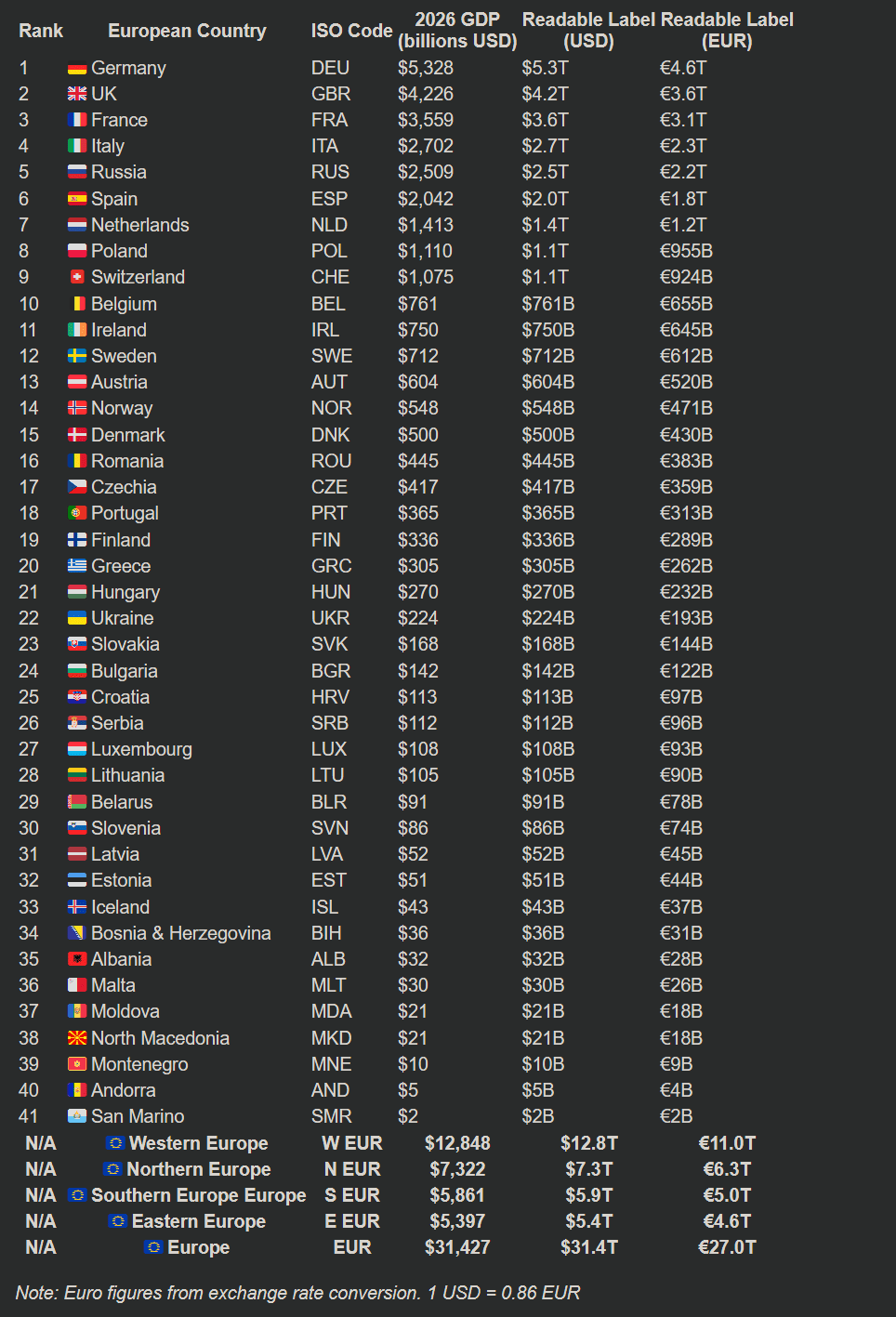 | Rank | European Country | ISO Code | 2026 GDP (billions USD) | Readable Label (USD) | Readable Label (EUR) |
|---|---|---|---|---|---|
| 1 | Germany | DEU | $5,328 | $5.3T | €4.6T |
| 2 | UK | GBR | $4,226 | $4.2T | €3.6T |
| 3 | France | FRA | $3,559 | $3.6T | €3.1T |
| 4 | Italy | ITA | $2,702 | $2.7T | €2.3T |
| 5 | Russia | RUS | $2,509 | $2.5T | €2.2T |
| 6 | Spain | ESP | $2,042 | $2.0T | €1.8T |
| 7 | Netherlands | NLD | $1,413 | $1.4T | €1.2T |
| 8 | Poland | POL | $1,110 | $1.1T | €955B |
| 9 | Switzerland | CHE | $1,075 | $1.1T | €924B |
| 10 | Belgium | BEL | $761 | $761B | €655B |
| 11 | Ireland | IRL | $750 | $750B | €645B |
| 12 | Sweden | SWE | $712 | $712B | €612B |
| 13 | Austria | AUT | $604 | $604B | €520B |
| 14 | Norway | NOR | $548 | $548B | €471B |
| 15 | Denmark | DNK | $500 | $500B | €430B |
| 16 | Romania | ROU | $445 | $445B | €383B |
| 17 | Czechia | CZE | $417 | $417B | €359B |
| 18 | Portugal | PRT | $365 | $365B | €313B |
| 19 | Finland | FIN | $336 | $336B | €289B |
| 20 | Greece | GRC | $305 | $305B | €262B |
| 21 | Hungary | HUN | $270 | $270B | €232B |
| 22 | Ukraine | UKR | $224 | $224B | €193B |
| 23 | Slovakia | SVK | $168 | $168B | €144B |
| 24 | Bulgaria | BGR | $142 | $142B | €122B |
| 25 | Croatia | HRV | $113 | $113B | €97B |
| 26 | Serbia | SRB | $112 | $112B | €96B |
| 27 | Luxembourg | LUX | $108 | $108B | €93B |
| 28 | Lithuania | LTU | $105 | $105B | €90B |
| 29 | Belarus | BLR | $91 | $91B | €78B |
| 30 | Slovenia | SVN | $86 | $86B | €74B |
| 31 | Latvia | LVA | $52 | $52B | €45B |
| 32 | Estonia | EST | $51 | $51B | €44B |
| 33 | Iceland | ISL | $43 | $43B | €37B |
| 34 | Bosnia & Herzegovina | BIH | $36 | $36B | €31B |
| 35 | Albania | ALB | $32 | $32B | €28B |
| 36 | Malta | MLT | $30 | $30B | €26B |
| 37 | Moldova | MDA | $21 | $21B | €18B |
| 38 | North Macedonia | MKD | $21 | $21B | €18B |
| 39 | Montenegro | MNE | $10 | $10B | €9B |
| 40 | Andorra | AND | $5 | $5B | €4B |
| 41 | San Marino | SMR | $2 | $2B | €2B |
| N/A | Western Europe | W EUR | $12,848 | $12.8T | €11.0T |
| N/A | Northern Europe | N EUR | $7,322 | $7.3T | €6.3T |
| N/A | Southern Europe Europe | S EUR | $5,861 | $5.9T | €5.0T |
| N/A | Eastern Europe | E EUR | $5,397 | $5.4T | €4.6T |
| N/A | Europe | EUR | $31,427 | $31.4T | €27.0T |

Note: Euro figures from exchange rate conversion. 1 USD = 0.86 EUR